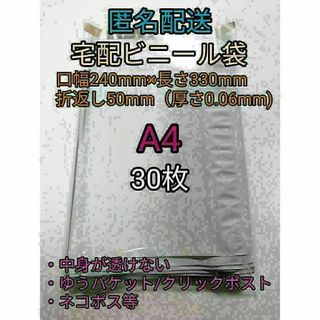 匿名配送
宅配ビニール袋
口幅240mm×長さ330mm
折返し50mm（厚さ0.06mm)

A4
30枚

・中身が透けない
・ゆうパケット/クリックポスト
・ネコポス等